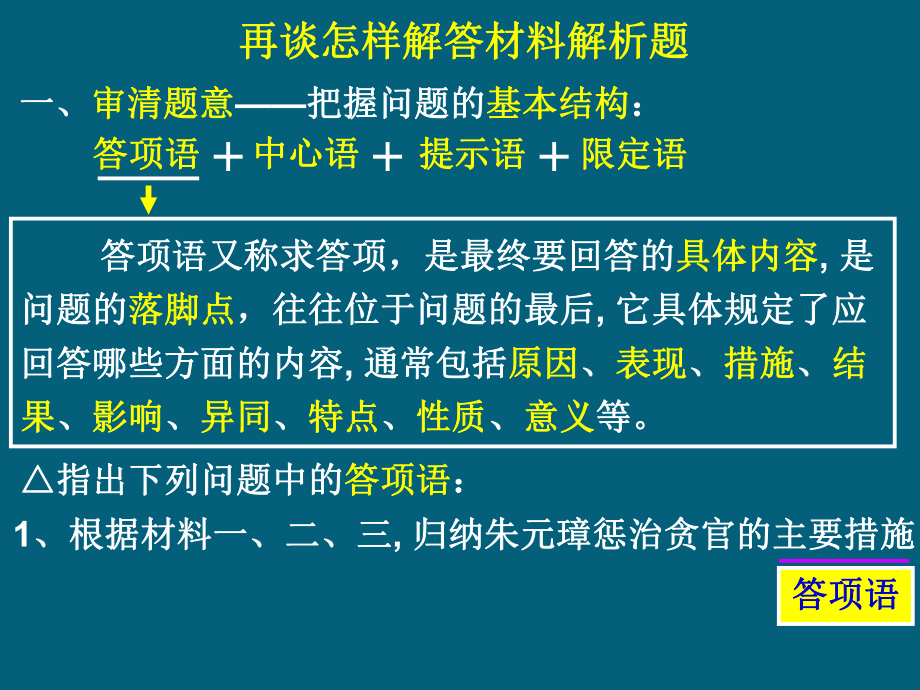 再谈怎样解答材料解析题

一、审清题意——把握问题的基本结构：

答项语 + 中心语 + 提示语 + 限定语

答项语又称求答项，是最终要回答的具体内容, 是问题的落脚点，往往位于问题的最后, 它具体规定了应回答哪些方面的内容, 通常包括原因、表现、措施、结果、影响、异同、特点、性质、意义等。

△指出下列问题中的答项语：

1、根据材料一、二、三, 归纳朱元璋惩治贪官的主要措施

答项语